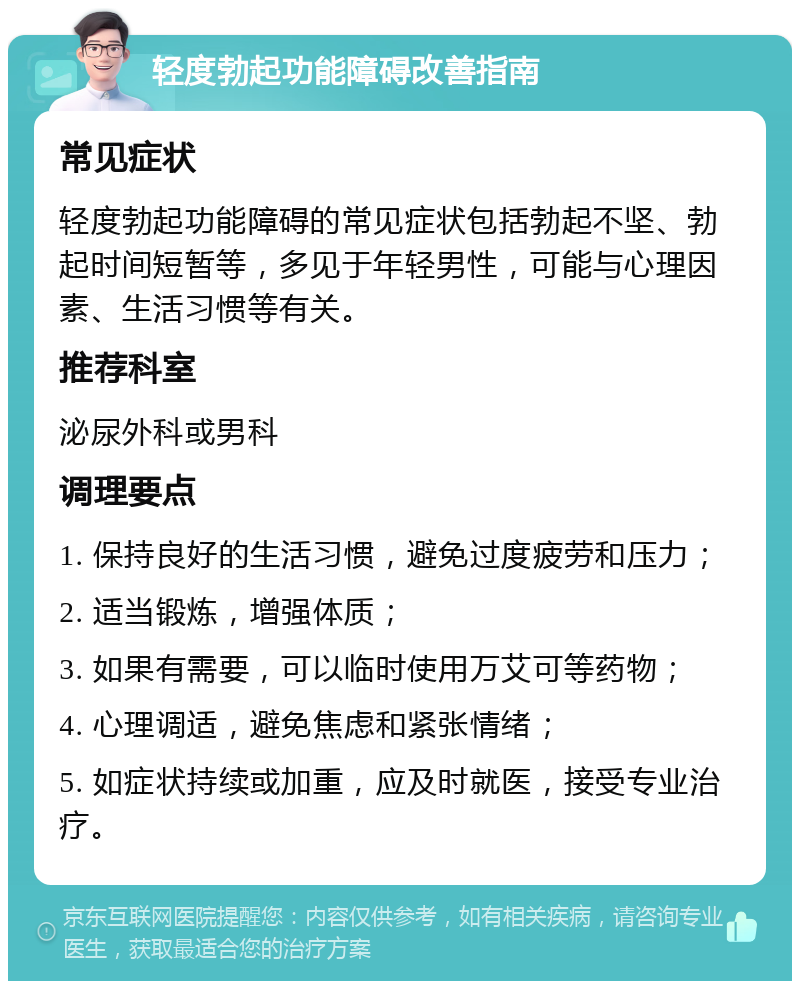 轻度勃起功能障碍改善指南

常见症状

轻度勃起功能障碍的常见症状包括勃起不坚、勃起时间短暂等，多见于年轻男性，可能与心理因素、生活习惯等有关。

推荐科室

泌尿外科或男科

调理要点

1. 保持良好的生活习惯，避免过度疲劳和压力；

2. 适当锻炼，增强体质；

3. 如果有需要，可以临时使用万艾可等药物；

4. 心理调适，避免焦虑和紧张情绪；

5. 如症状持续或加重，应及时就医，接受专业治疗。

京东互联网医院提醒您：内容仅供参考，如有相关疾病，请咨询专业医生，获取最适合您的治疗方案